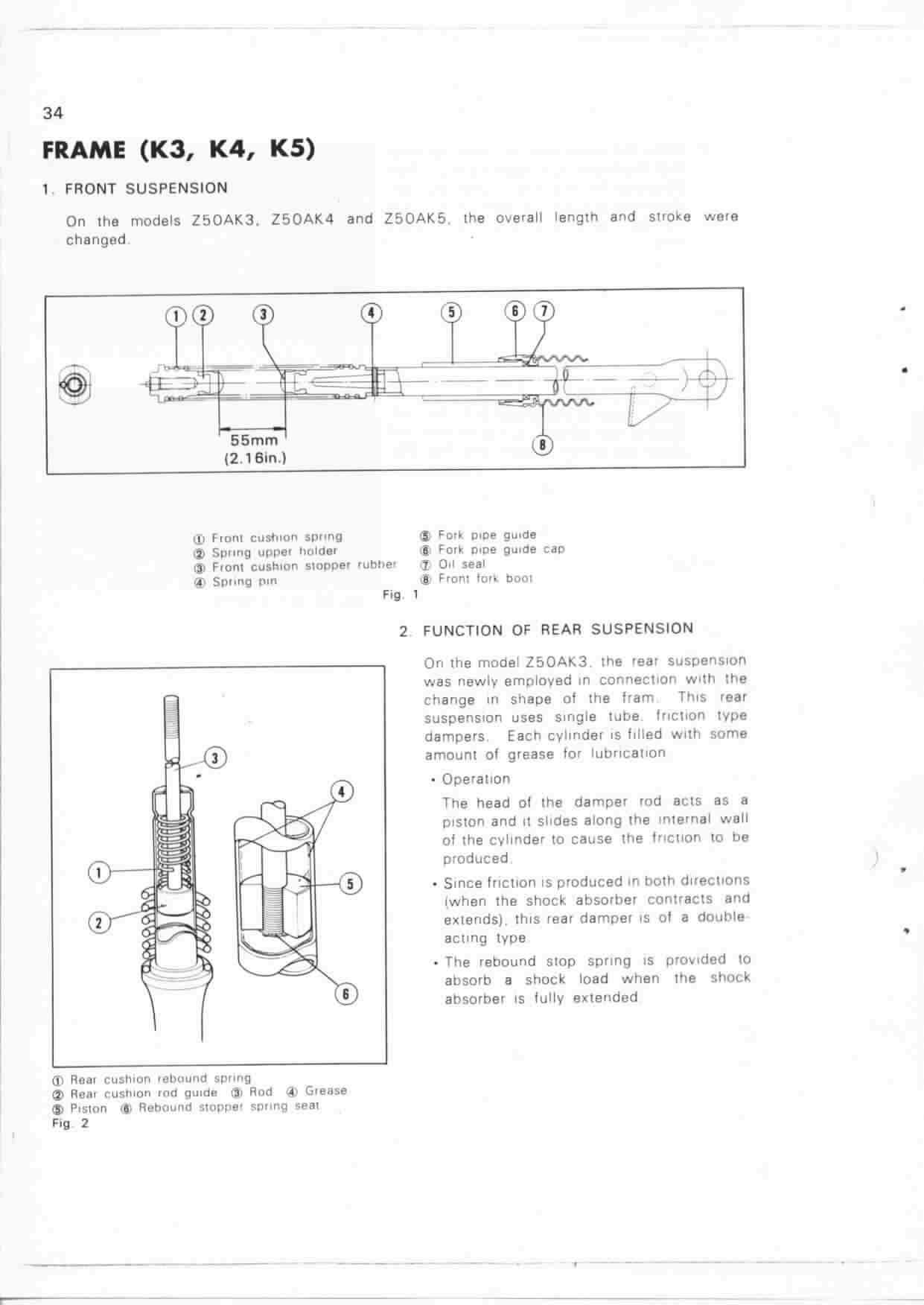 34

FRAME (K3, K4, K5)

1. FRONT SUSPENSION

On the models Z50AK3, Z50AK4 and Z50AK5, the overall length and stroke were changed.

① ② ③ ④ ⑤ ⑥ ⑦

55mm (2.16in.)

⑧

① Front cushion spring
② Spring upper holder
③ Front cushion stopper rubber
④ Spring pin
⑤ Fork pipe guide
⑥ Fork pipe guide cap
⑦ Oil seal
⑧ Front fork boot
Fig. 1

2. FUNCTION OF REAR SUSPENSION

On the model Z50AK3, the rear suspension was newly employed in connection with the change in shape of the fram. This rear suspension uses single tube, friction type dampers. Each cylinder is filled with some amount of grease for lubrication.

• Operation

The head of the damper rod acts as a piston and it slides along the internal wall of the cylinder to cause the friction to be produced.

• Since friction is produced in both directions (when the shock absorber contracts and extends), this rear damper is of a double-acting type.

• The rebound stop spring is provided to absorb a shock load when the shock absorber is fully extended.

③ ④ ① ⑤ ② ⑥

① Rear cushion rebound spring
② Rear cushion rod guide ③ Rod ④ Grease
⑤ Piston ⑥ Rebound stopper spring seat
Fig. 2